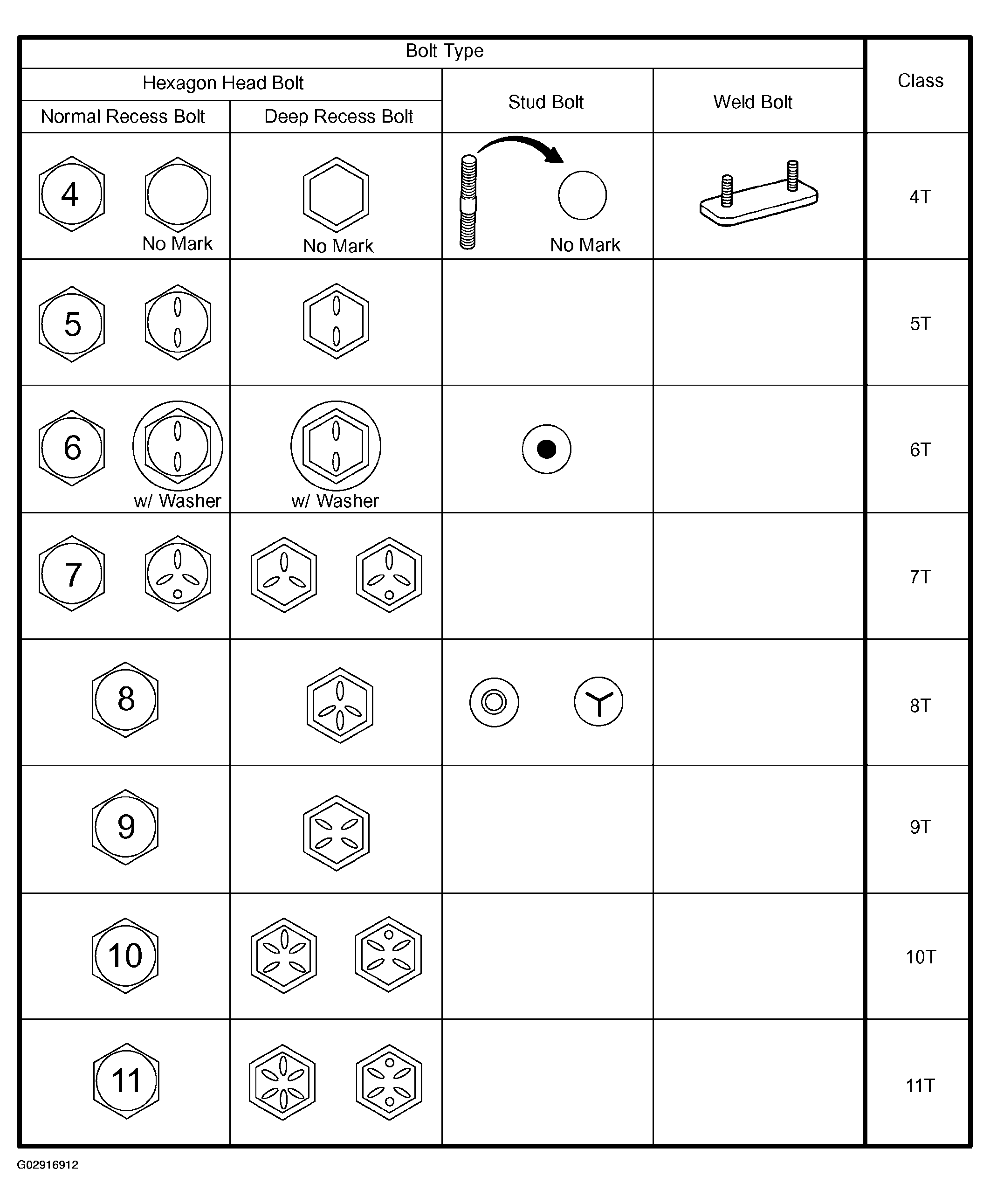 | Bolt Type | | | | Class |
|---|---|---|---|---|
| Hexagon Head Bolt | | Stud Bolt | Weld Bolt | |
| Normal Recess Bolt | Deep Recess Bolt | | | |
| 4 No Mark | No Mark | No Mark | | 4T |
| 5 | | | | 5T |
| 6 w/ Washer | w/ Washer | | | 6T |
| 7 | | | | 7T |
| 8 | | | | 8T |
| 9 | | | | 9T |
| 10 | | | | 10T |
| 11 | | | | 11T |

G02916912